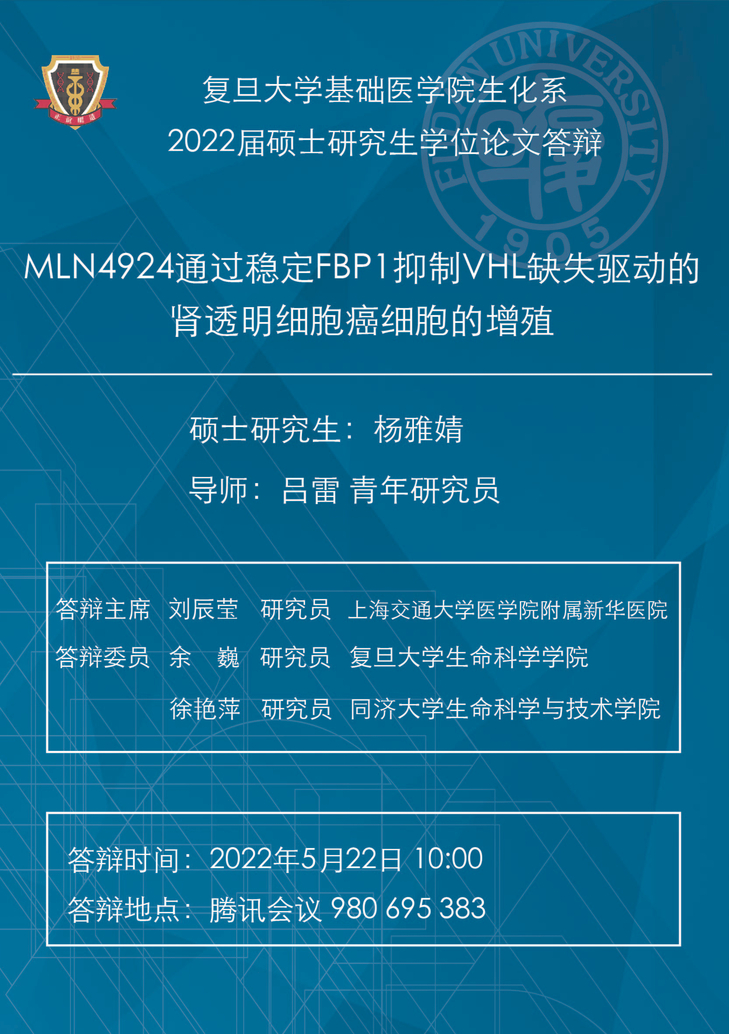 复旦大学基础医学院生化系
2022届硕士研究生学位论文答辩

MLN4924通过稳定FBP1抑制VHL缺失驱动的肾透明细胞癌细胞的增殖

硕士研究生：杨雅婧

导师：吕雷 青年研究员

答辩主席 刘辰莹 研究员 上海交通大学医学院附属新华医院
答辩委员 余 巍 研究员 复旦大学生命科学学院
徐艳萍 研究员 同济大学生命科学与技术学院

答辩时间：2022年5月22日 10:00
答辩地点：腾讯会议 980 695 383

FUDAN UNIVERSITY 1905